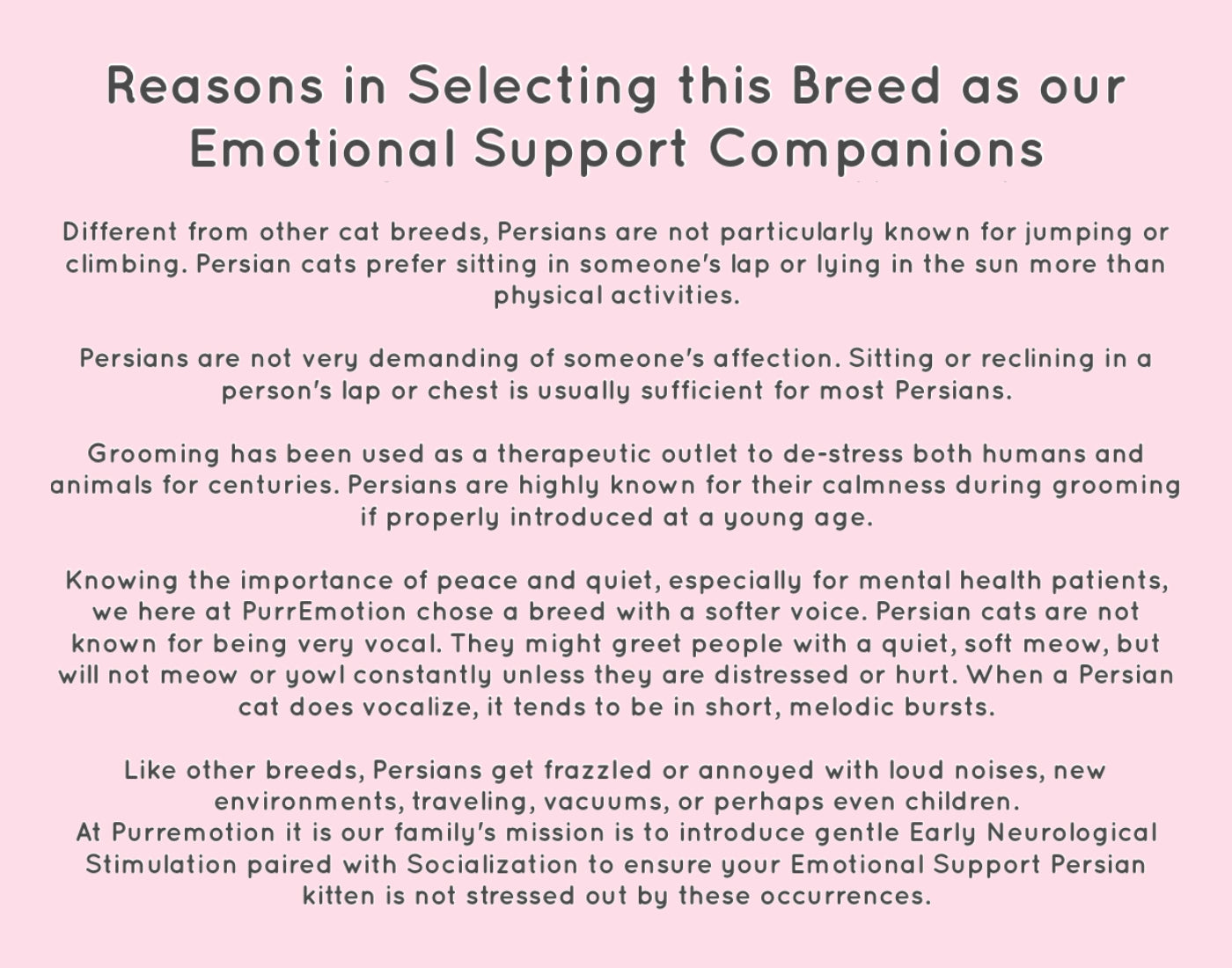 Reasons in Selecting this Breed as our Emotional Support Companions

Different from other cat breeds, Persians are not particularly known for jumping or climbing. Persian cats prefer sitting in someone's lap or lying in the sun more than physical activities.

Persians are not very demanding of someone's affection. Sitting or reclining in a person's lap or chest is usually sufficient for most Persians.

Grooming has been used as a therapeutic outlet to de-stress both humans and animals for centuries. Persians are highly known for their calmness during grooming if properly introduced at a young age.

Knowing the importance of peace and quiet, especially for mental health patients, we here at PurrEmotion chose a breed with a softer voice. Persian cats are not known for being very vocal. They might greet people with a quiet, soft meow, but will not meow or yowl constantly unless they are distressed or hurt. When a Persian cat does vocalize, it tends to be in short, melodic bursts.

Like other breeds, Persians get frazzled or annoyed with loud noises, new environments, traveling, vacuums, or perhaps even children.
At Purremotion it is our family's mission is to introduce gentle Early Neurological Stimulation paired with Socialization to ensure your Emotional Support Persian kitten is not stressed out by these occurrences.